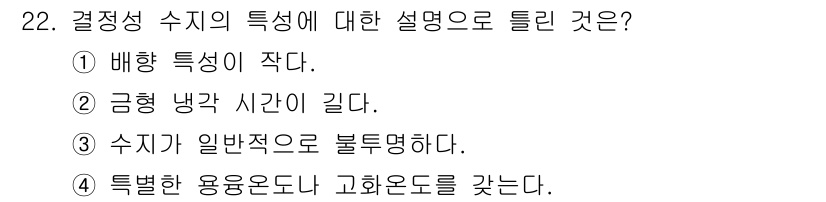 22. 결정성 수지의 특성에 대한 설명으로 틀린 것은?
① 배향 특성이 작다.
② 금형 냉각 시간이 길다.
③ 수지가 일반적으로 불투명하다.
④ 특별한 용융온도나 고화온도를 갖는다.